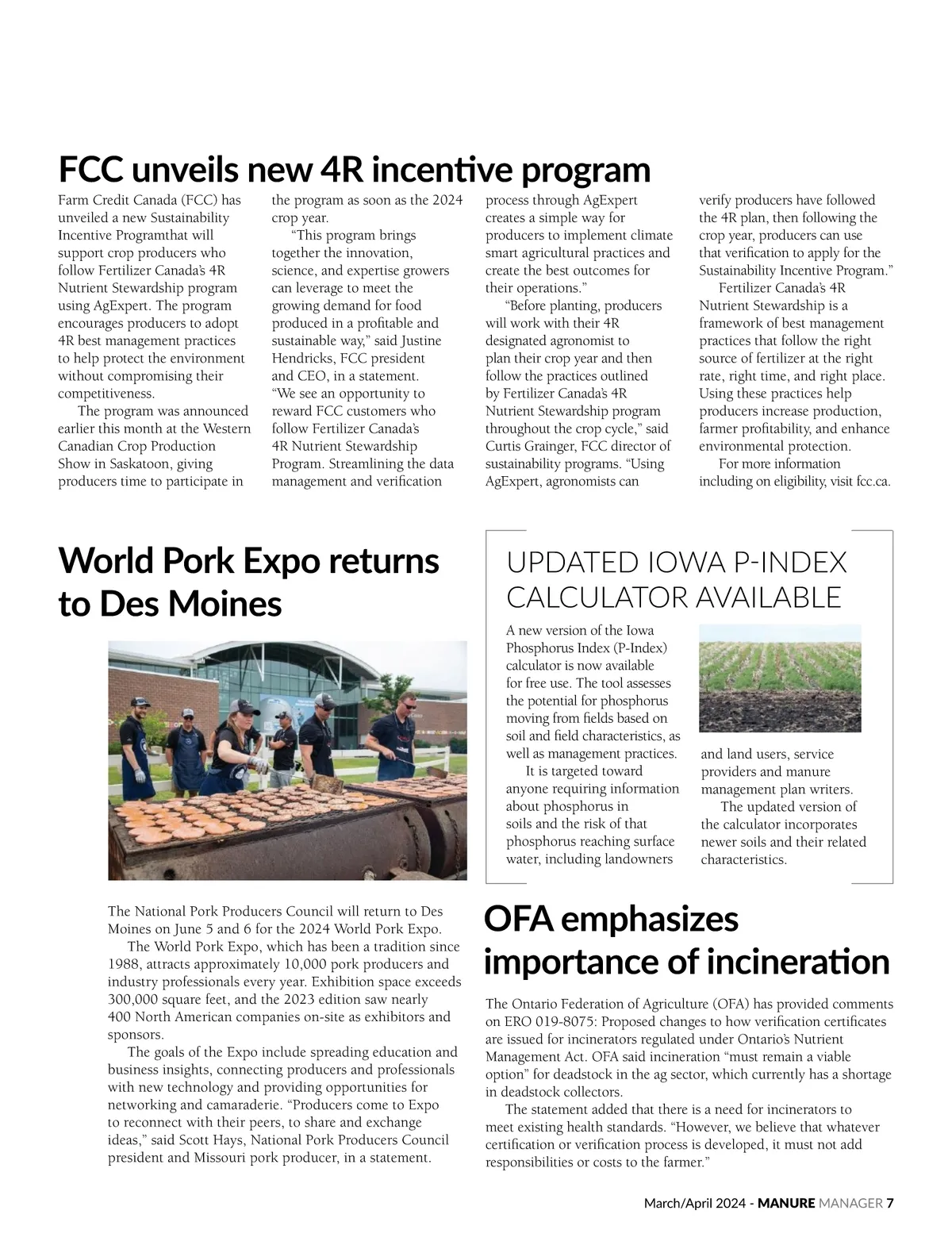 FCC unveils new 4R incentive program

Farm Credit Canada (FCC) has unveiled a new Sustainability Incentive Programthat will support crop producers who follow Fertilizer Canada's 4R Nutrient Stewardship program using AgExpert. The program encourages producers to adopt 4R best management practices to help protect the environment without compromising their competitiveness.

The program was announced earlier this month at the Western Canadian Crop Production Show in Saskatoon, giving producers time to participate in the program as soon as the 2024 crop year.

"This program brings together the innovation, science, and expertise growers can leverage to meet the growing demand for food produced in a profitable and sustainable way," said Justine Hendricks, FCC president and CEO, in a statement. "We see an opportunity to reward FCC customers who follow Fertilizer Canada's 4R Nutrient Stewardship Program. Streamlining the data management and verification process through AgExpert creates a simple way for producers to implement climate smart agricultural practices and create the best outcomes for their operations."

"Before planting, producers will work with their 4R designated agronomist to plan their crop year and then follow the practices outlined by Fertilizer Canada's 4R Nutrient Stewardship program throughout the crop cycle," said Curtis Grainger, FCC director of sustainability programs. "Using AgExpert, agronomists can verify producers have followed the 4R plan, then following the crop year, producers can use that verification to apply for the Sustainability Incentive Program."

Fertilizer Canada's 4R Nutrient Stewardship is a framework of best management practices that follow the right source of fertilizer at the right rate, right time, and right place. Using these practices help producers increase production, farmer profitability, and enhance environmental protection.

For more information including on eligibility, visit fcc.ca.

World Pork Expo returns to Des Moines

The National Pork Producers Council will return to Des Moines on June 5 and 6 for the 2024 World Pork Expo.

The World Pork Expo, which has been a tradition since 1988, attracts approximately 10,000 pork producers and industry professionals every year. Exhibition space exceeds 300,000 square feet, and the 2023 edition saw nearly 400 North American companies on-site as exhibitors and sponsors.

The goals of the Expo include spreading education and business insights, connecting producers and professionals with new technology and providing opportunities for networking and camaraderie. "Producers come to Expo to reconnect with their peers, to share and exchange ideas," said Scott Hays, National Pork Producers Council president and Missouri pork producer, in a statement.

UPDATED IOWA P-INDEX CALCULATOR AVAILABLE

A new version of the Iowa Phosphorus Index (P-Index) calculator is now available for free use. The tool assesses the potential for phosphorus moving from fields based on soil and field characteristics, as well as management practices.

It is targeted toward anyone requiring information about phosphorus in soils and the risk of that phosphorus reaching surface water, including landowners and land users, service providers and manure management plan writers.

The updated version of the calculator incorporates newer soils and their related characteristics.

OFA emphasizes importance of incineration

The Ontario Federation of Agriculture (OFA) has provided comments on ERO 019-8075: Proposed changes to how verification certificates are issued for incinerators regulated under Ontario's Nutrient Management Act. OFA said incineration "must remain a viable option" for deadstock in the ag sector, which currently has a shortage in deadstock collectors.

The statement added that there is a need for incinerators to meet existing health standards. "However, we believe that whatever certification or verification process is developed, it must not add responsibilities or costs to the farmer."

March/April 2024 - MANURE MANAGER 7